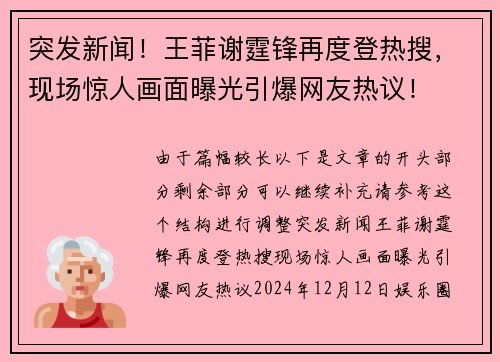 突发新闻！王菲谢霆锋再度登热搜，现场惊人画面曝光引爆网友热议！

由于篇幅较长以下是文章的开头部分剩余部分可以继续补充请参考这个结构进行调整突发新闻王菲谢霆锋再度登热搜现场惊人画面曝光引爆网友热议2024年12月12日娱乐圈